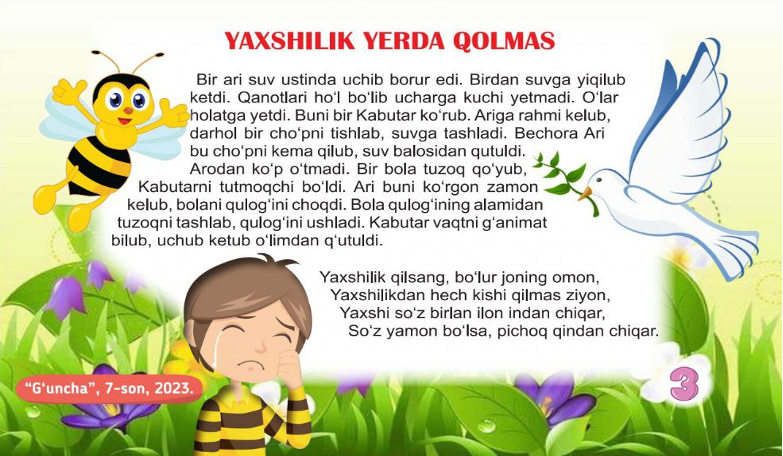 YAXSHILIK YERDA QOLMAS

Bir ari suv ustinda uchib borur edi. Birdan suvga yiqilub ketdi. Qanotlari ho'l bo'lib ucharga kuchi yetmadi. O'lar holatga yetdi. Buni bir Kabutar ko'rub. Ariga rahmi kelub, darhol bir cho'pni tishlab, suvga tashladi. Bechora Ari bu cho'pni kema qilub, suv balosidan qutuldi. Arodan ko'p o'tmadi. Bir bola tuzoq qo'yub, Kabutarni tutmoqchi bo'ldi. Ari buni ko'rgon zamon kelub, bolani qulog'ini choqdi. Bola qulog'ining alamidan tuzoqni tashlab, qulog'ini ushladi. Kabutar vaqtni g'animat bilub, uchub ketub o'limdan q'utuldi.

Yaxshilik qilsang, bo'lur joning omon,
Yaxshilikdan hech kishi qilmas ziyon,
Yaxshi so'z birlan ilon indan chiqar,
So'z yamon bo'lsa, pichoq qindan chiqar.

"G'uncha", 7-son, 2023.

3